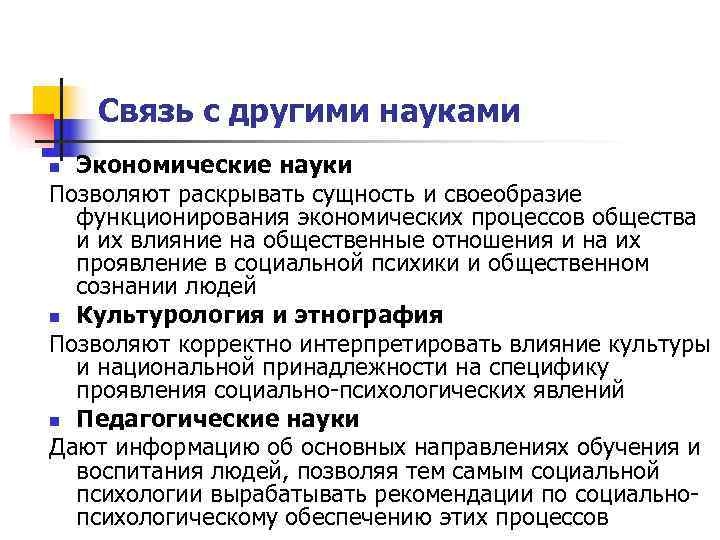 Связь с другими науками

Экономические науки

Позволяют раскрывать сущность и своеобразие функционирования экономических процессов общества и их влияние на общественные отношения и на их проявление в социальной психики и общественном сознании людей

Культурология и этнография

Позволяют корректно интерпретировать влияние культуры и национальной принадлежности на специфику проявления социально-психологических явлений

Педагогические науки

Дают информацию об основных направлениях обучения и воспитания людей, позволяя тем самым социальной психологии вырабатывать рекомендации по социально-психологическому обеспечению этих процессов